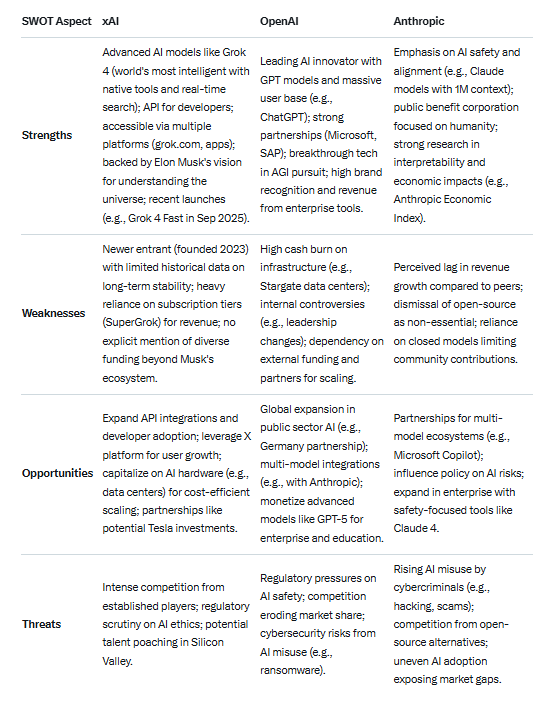 | SWOT Aspect | xAI | OpenAI | Anthropic |
|---|---|---|---|
| Strengths | Advanced AI models like Grok 4 (world's most intelligent with native tools and real-time search); API for developers; accessible via multiple platforms (grok.com, apps); backed by Elon Musk's vision for understanding the universe; recent launches (e.g., Grok 4 Fast in Sep 2025). | Leading AI innovator with GPT models and massive user base (e.g., ChatGPT); strong partnerships (Microsoft, SAP); breakthrough tech in AGI pursuit; high brand recognition and revenue from enterprise tools. | Emphasis on AI safety and alignment (e.g., Claude models with 1M context); public benefit corporation focused on humanity; strong research in interpretability and economic impacts (e.g., Anthropic Economic Index). |
| Weaknesses | Newer entrant (founded 2023) with limited historical data on long-term stability; heavy reliance on subscription tiers (SuperGrok) for revenue; no explicit mention of diverse funding beyond Musk's ecosystem. | High cash burn on infrastructure (e.g., Stargate data centers); internal controversies (e.g., leadership changes); dependency on external funding and partners for scaling. | Perceived lag in revenue growth compared to peers; dismissal of open-source as non-essential; reliance on closed models limiting community contributions. |
| Opportunities | Expand API integrations and developer adoption; leverage X platform for user growth; capitalize on AI hardware (e.g., data centers) for cost-efficient scaling; partnerships like potential Tesla investments. | Global expansion in public sector AI (e.g., Germany partnership); multi-model integrations (e.g., with Anthropic); monetize advanced models like GPT-5 for enterprise and education. | Partnerships for multi-model ecosystems (e.g., Microsoft Copilot); influence policy on AI risks; expand in enterprise with safety-focused tools like Claude 4. |
| Threats | Intense competition from established players; regulatory scrutiny on AI ethics; potential talent poaching in Silicon Valley. | Regulatory pressures on AI safety; competition eroding market share; cybersecurity risks from AI misuse (e.g., ransomware). | Rising AI misuse by cybercriminals (e.g., hacking, scams); competition from open-source alternatives; uneven AI adoption exposing market gaps. |